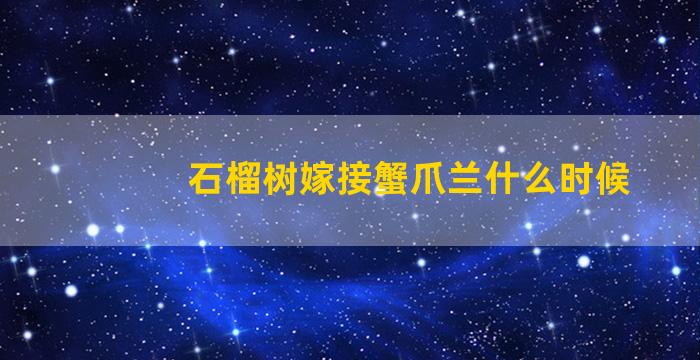 石榴树嫁接蟹爪兰什么时候